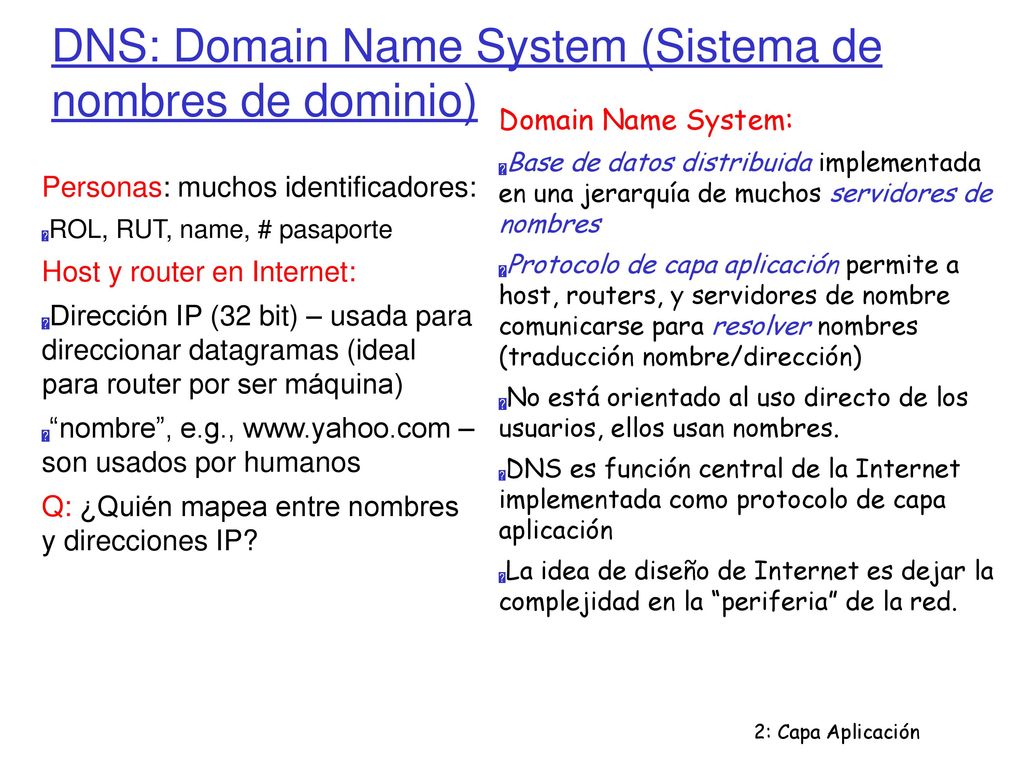 DNS: Domain Name System (Sistema de nombres de dominio)

Personas: muchos identificadores:

ROL, RUT, name, # pasaporte

Host y router en Internet:

Dirección IP (32 bit) – usada para direccionar datagramas (ideal para router por ser máquina)

“nombre”, e.g., www.yahoo.com – son usados por humanos

Q: ¿Quién mapea entre nombres y direcciones IP?

Domain Name System:

Base de datos distribuida implementada en una jerarquía de muchos servidores de nombres

Protocolo de capa aplicación permite a host, routers, y servidores de nombre comunicarse para resolver nombres (traducción nombre/dirección)

No está orientado al uso directo de los usuarios, ellos usan nombres.

DNS es función central de la Internet implementada como protocolo de capa aplicación

La idea de diseño de Internet es dejar la complejidad en la “periferia” de la red.

2: Capa Aplicación